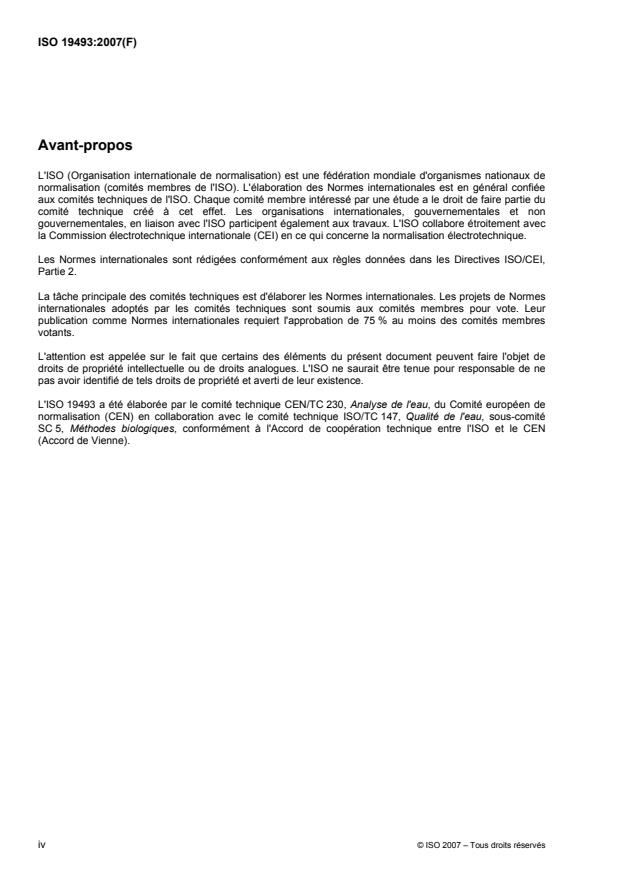 ISO 19493:2007(F)

Avant-propos

L'ISO (Organisation internationale de normalisation) est une fédération mondiale d'organismes nationaux de normalisation (comités membres de l'ISO). L'élaboration des Normes internationales est en général confiée aux comités techniques de l'ISO. Chaque comité membre intéressé par une étude a le droit de faire partie du comité technique créé à cet effet. Les organisations internationales, gouvernementales et non gouvernementales, en liaison avec l'ISO participent également aux travaux. L'ISO collabore étroitement avec la Commission électrotechnique internationale (CEI) en ce qui concerne la normalisation électrotechnique.

Les Normes internationales sont rédigées conformément aux règles données dans les Directives ISO/CEI, Partie 2.

La tâche principale des comités techniques est d'élaborer les Normes internationales. Les projets de Normes internationales adoptés par les comités techniques sont soumis aux comités membres pour vote. Leur publication comme Normes internationales requiert l'approbation de 75 % au moins des comités membres votants.

L'attention est appelée sur le fait que certains des éléments du présent document peuvent faire l'objet de droits de propriété intellectuelle ou de droits analogues. L'ISO ne saurait être tenue pour responsable de ne pas avoir identifié de tels droits de propriété et averti de leur existence.

L'ISO 19493 a été élaborée par le comité technique CEN/TC 230, Analyse de l'eau, du Comité européen de normalisation (CEN) en collaboration avec le comité technique ISO/TC 147, Qualité de l'eau, sous-comité SC 5, Méthodes biologiques, conformément à l'Accord de coopération technique entre l'ISO et le CEN (Accord de Vienne).

iv

© ISO 2007 – Tous droits réservés